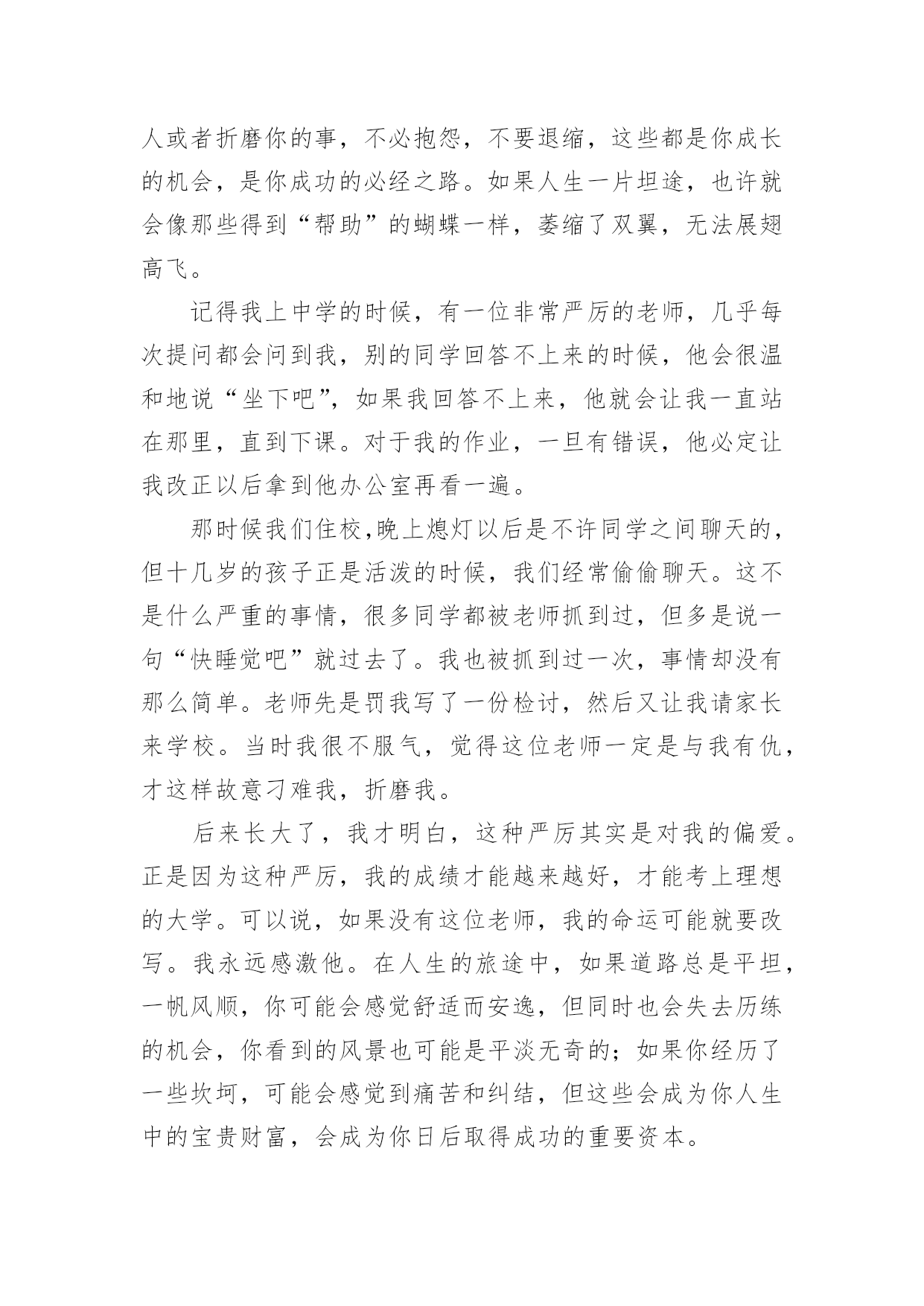 人或者折磨你的事，不必抱怨，不要退缩，这些都是你成长的机会，是你成功的必经之路。如果人生一片坦途，也许就会像那些得到“帮助”的蝴蝶一样，萎缩了双翼，无法展翅高飞。

记得我上中学的时候，有一位非常严厉的老师，几乎每次提问都会问到我，别的同学回答不上来的时候，他会很温和地说“坐下吧”，如果我回答不上来，他就会让我一直站在那里，直到下课。对于我的作业，一旦有错误，他必定让我改正以后拿到他办公室再看一遍。

那时候我们住校,晚上熄灯以后是不许同学之间聊天的，但十几岁的孩子正是活泼的时候，我们经常偷偷聊天。这不是什么严重的事情，很多同学都被老师抓到过，但多是说一句“快睡觉吧”就过去了。我也被抓到过一次，事情却没有那么简单。老师先是罚我写了一份检讨，然后又让我请家长来学校。当时我很不服气，觉得这位老师一定是与我有仇，才这样故意刁难我，折磨我。

后来长大了，我才明白，这种严厉其实是对我的偏爱。正是因为这种严厉，我的成绩才能越来越好，才能考上理想的大学。可以说，如果没有这位老师，我的命运可能就要改写。我永远感激他。在人生的旅途中，如果道路总是平坦，一帆风顺，你可能会感觉舒适而安逸，但同时也会失去历练的机会，你看到的风景也可能是平淡无奇的；如果你经历了一些坎坷，可能会感觉到痛苦和纠结，但这些会成为你人生中的宝贵财富，会成为你日后取得成功的重要资本。